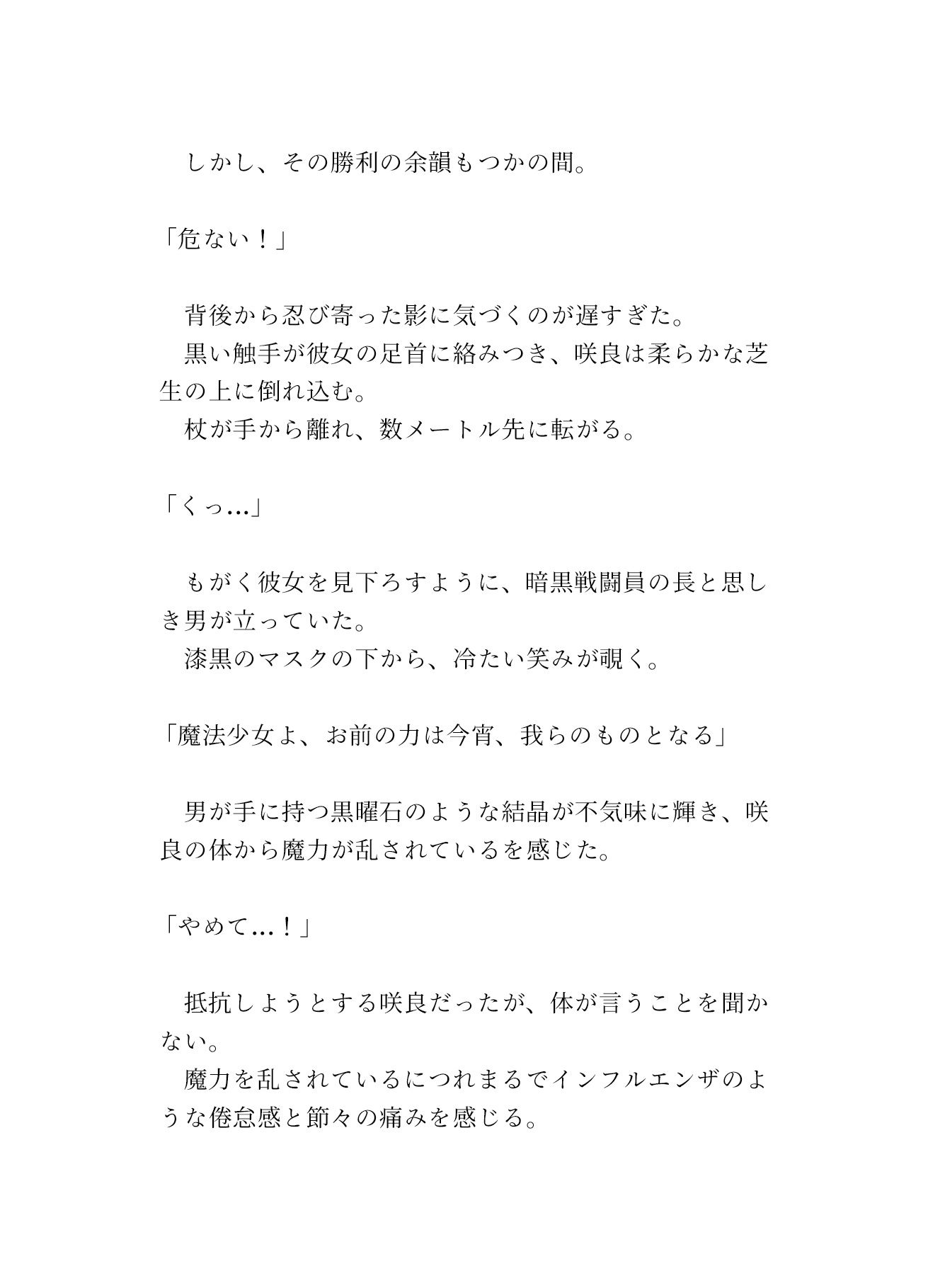 しかし、その勝利の余韻もつかの間。

「危ない！」

背後から忍び寄った影に気づくのが遅すぎた。
黒い触手が彼女の足首に絡みつき、咲良は柔らかな芝生の上に倒れ込む。
杖が手から離れ、数メートル先に転がる。

「くっ…」

もがく彼女を見下ろすように、暗黒戦闘員の長と思しき男が立っていた。
漆黒のマスクの下から、冷たい笑みが覗く。

「魔法少女よ、お前の力は今宵、我らのものとなる」

男が手に持つ黒曜石のような結晶が不気味に輝き、咲良の体から魔力が乱されているを感じた。

「やめて…！」

抵抗しようとする咲良だったが、体が言うことを聞かない。
魔力を乱されているにつれまるでインフルエンザのような倦怠感と節々の痛みを感じる。